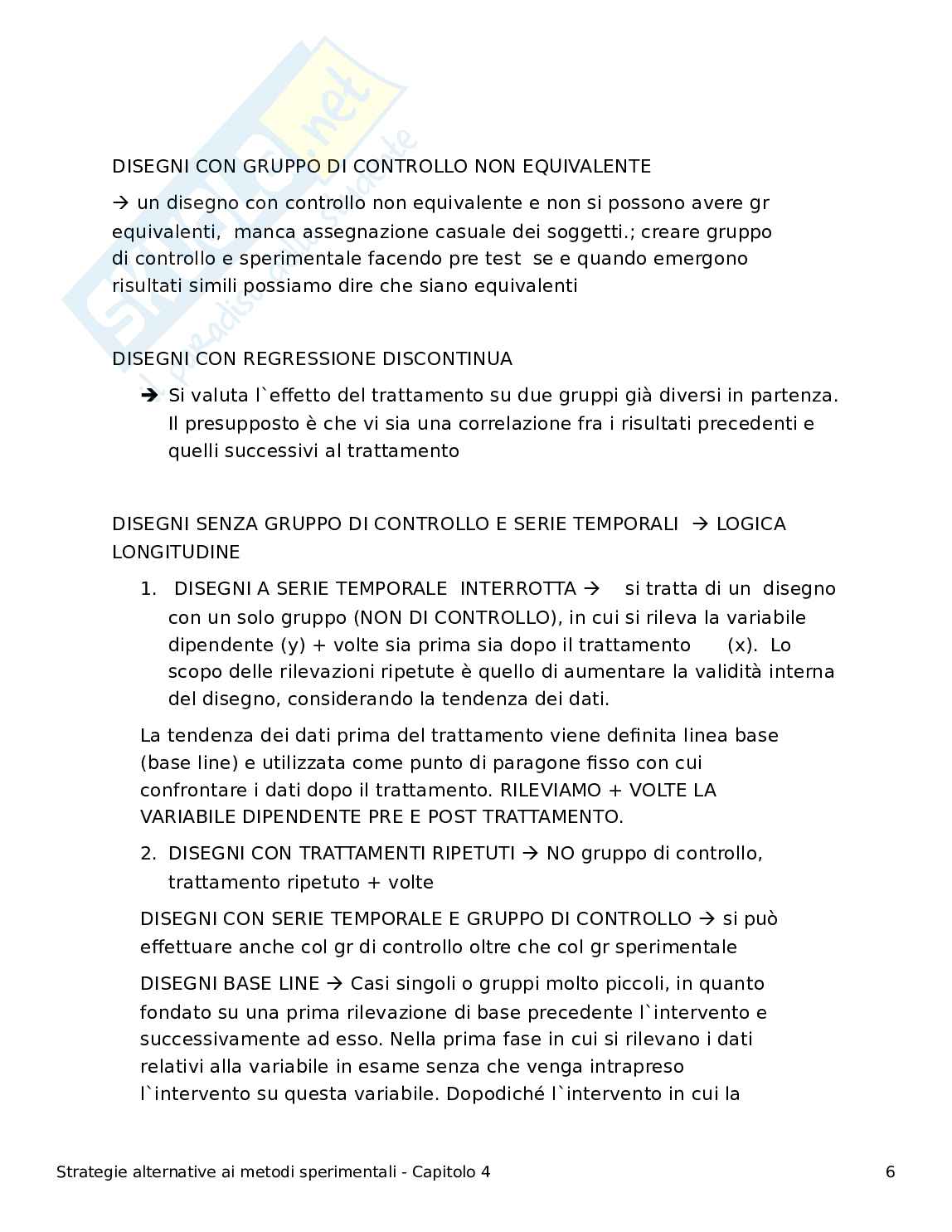 Skuola.net
il paradiso dello studente

DISEGNI CON GRUPPO DI CONTROLLO NON EQUIVALENTE

→ un disegno con controllo non equivalente e non si possono avere gr equivalenti, manca assegnazione casuale dei soggetti.; creare gruppo di controllo e sperimentale facendo pre test se e quando emergono risultati simili possiamo dire che siano equivalenti

DISEGNI CON REGRESSIONE DISCONTINUA

➔ Si valuta l`effetto del trattamento su due gruppi già diversi in partenza. Il presupposto è che vi sia una correlazione fra i risultati precedenti e quelli successivi al trattamento

DISEGNI SENZA GRUPPO DI CONTROLLO E SERIE TEMPORALI → LOGICA LONGITUDINE

1. DISEGNI A SERIE TEMPORALE INTERROTTA → si tratta di un disegno con un solo gruppo (NON DI CONTROLLO), in cui si rileva la variabile dipendente (y) + volte sia prima sia dopo il trattamento (x). Lo scopo delle rilevazioni ripetute è quello di aumentare la validità interna del disegno, considerando la tendenza dei dati.

La tendenza dei dati prima del trattamento viene definita linea base (base line) e utilizzata come punto di paragone fisso con cui confrontare i dati dopo il trattamento. RILEVIAMO + VOLTE LA VARIABILE DIPENDENTE PRE E POST TRATTAMENTO.

2. DISEGNI CON TRATTAMENTI RIPETUTI → NO gruppo di controllo, trattamento ripetuto + volte

DISEGNI CON SERIE TEMPORALE E GRUPPO DI CONTROLLO → si può effettuare anche col gr di controllo oltre che col gr sperimentale

DISEGNI BASE LINE → Casi singoli o gruppi molto piccoli, in quanto fondato su una prima rilevazione di base precedente l`intervento e successivamente ad esso. Nella prima fase in cui si rilevano i dati relativi alla variabile in esame senza che venga intrapreso l`intervento su questa variabile. Dopodiché l`intervento in cui la

Strategie alternative ai metodi sperimentali - Capitolo 4 6